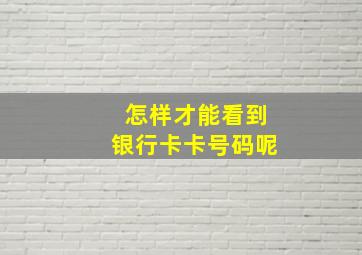 怎样才能看到
银行卡卡号码呢